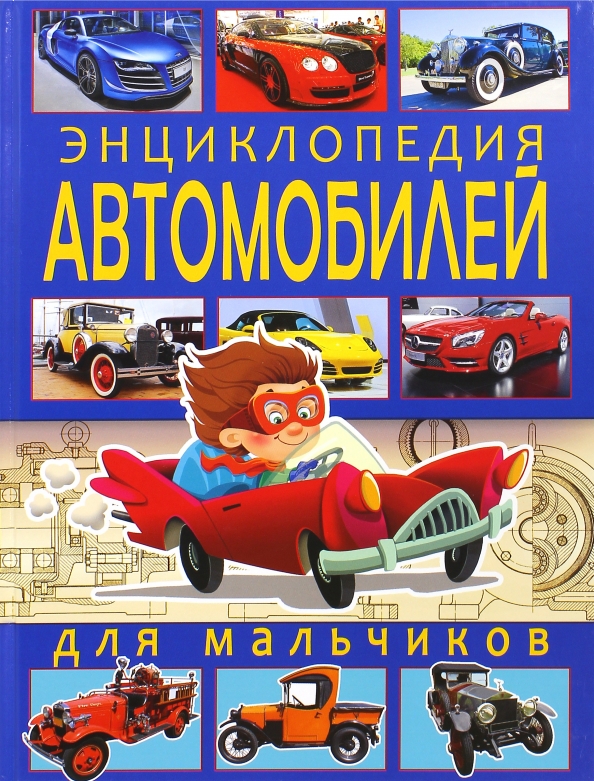 ЭНЦИКЛОПЕДИЯ
АВТОМОБИЛЕЙ

ДЛЯ МАЛЬЧИКОВ